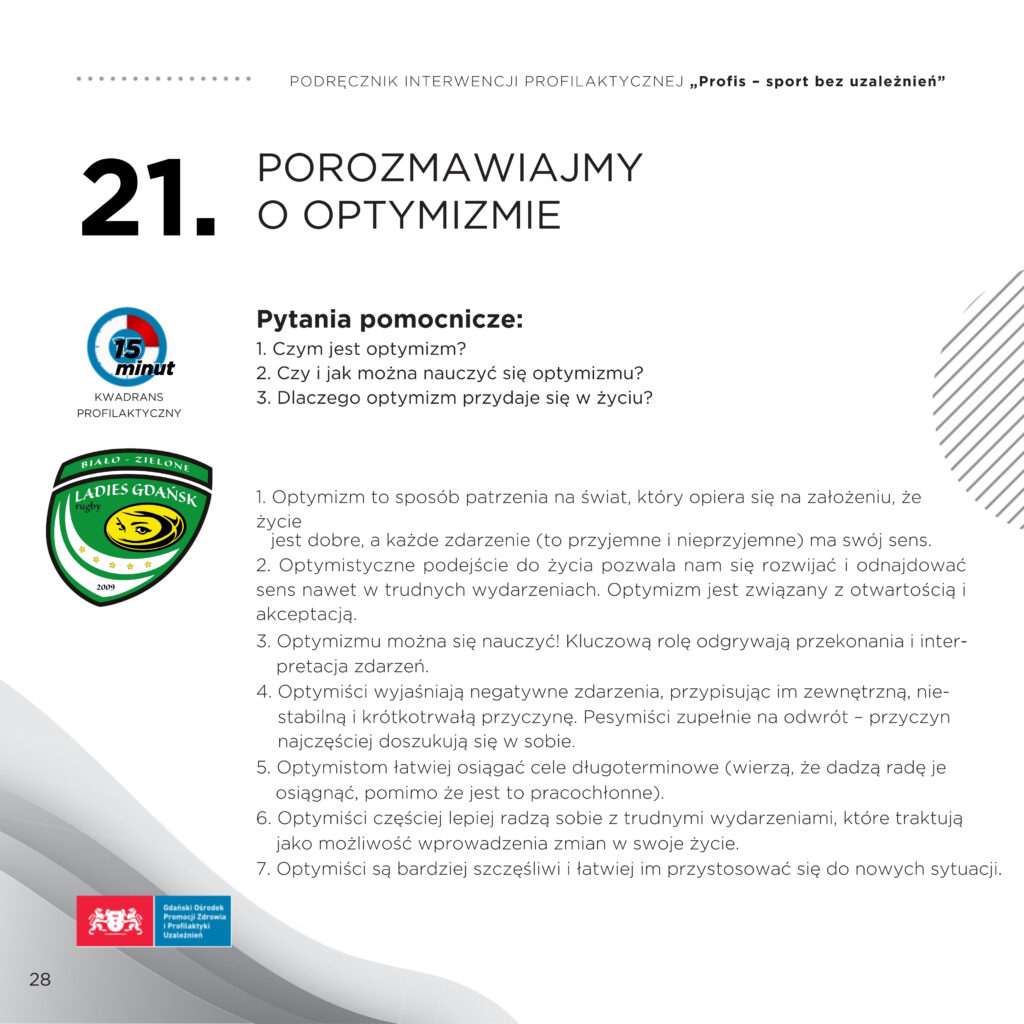 PODRĘCZNIK INTERWENCJI PROFILAKTYCZNEJ „Profis – sport bez uzależnień”

21. POROZMAWIAJMY O OPTYMIZMIE

15 minut
KWADRANS PROFILAKTYCZNY

Pytania pomocnicze:
1. Czym jest optymizm?
2. Czy i jak można nauczyć się optymizmu?
3. Dlaczego optymizm przydaje się w życiu?

BIAŁO - ZIELONE
LADIES GDAŃSK
rugby
2009

1. Optymizm to sposób patrzenia na świat, który opiera się na założeniu, że życie jest dobre, a każde zdarzenie (to przyjemne i nieprzyjemne) ma swój sens.
2. Optymistyczne podejście do życia pozwala nam się rozwijać i odnajdować sens nawet w trudnych wydarzeniach. Optymizm jest związany z otwartością i akceptacją.
3. Optymizmu można się nauczyć! Kluczową rolę odgrywają przekonania i interpretacja zdarzeń.
4. Optymiści wyjaśniają negatywne zdarzenia, przypisując im zewnętrzną, niestabilną i krótkotrwałą przyczynę. Pesymiści zupełnie na odwrót – przyczyn najczęściej doszukują się w sobie.
5. Optymistom łatwiej osiągać cele długoterminowe (wierzą, że dadzą radę je osiągnąć, pomimo że jest to pracochłonne).
6. Optymiści częściej lepiej radzą sobie z trudnymi wydarzeniami, które traktują jako możliwość wprowadzenia zmian w swoje życie.
7. Optymiści są bardziej szczęśliwi i łatwiej im przystosować się do nowych sytuacji.

Gdański Ośrodek Promocji Zdrowia i Profilaktyki Uzależnień

28